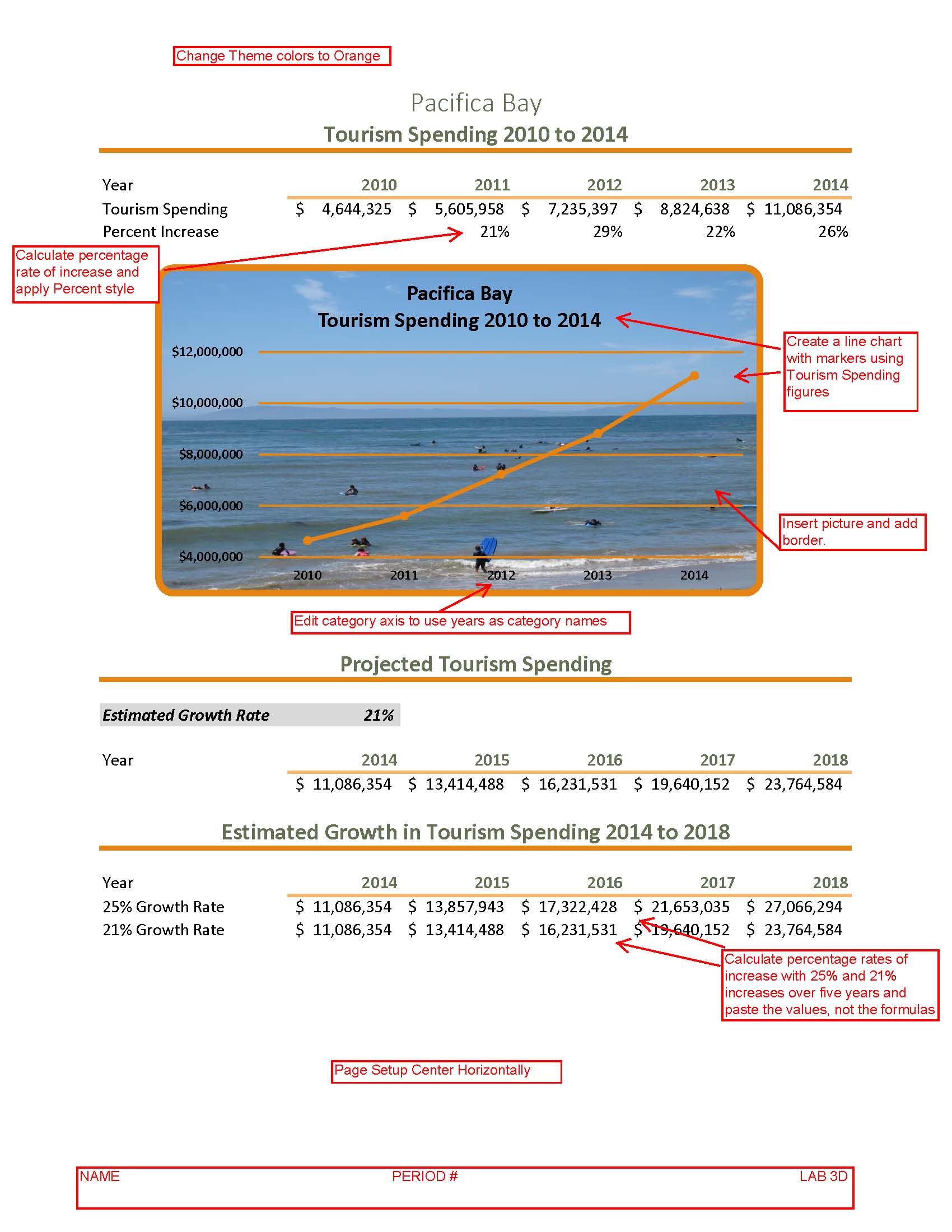 Change Theme colors to Orange

Pacifica Bay

Tourism Spending 2010 to 2014

| Year | 2010 | 2011 | 2012 | 2013 | 2014 |
|---|---|---|---|---|---|
| Tourism Spending | \$ 4,644,325 | \$ 5,605,958 | \$ 7,235,397 | \$ 8,824,638 | \$ 11,086,354 |
| Percent Increase | | 21% | 29% | 22% | 26% |

Calculate percentage rate of increase and apply Percent style

Pacifica Bay
Tourism Spending 2010 to 2014

\$12,000,000
\$10,000,000
\$8,000,000
\$6,000,000
\$4,000,000
2010 2011 2012 2013 2014

Create a line chart with markers using Tourism Spending figures

Insert picture and add border.

Edit category axis to use years as category names

Projected Tourism Spending

Estimated Growth Rate 21%

| Year | 2014 | 2015 | 2016 | 2017 | 2018 |
|---|---|---|---|---|---|
| | \$ 11,086,354 | \$ 13,414,488 | \$ 16,231,531 | \$ 19,640,152 | \$ 23,764,584 |

Estimated Growth in Tourism Spending 2014 to 2018

| Year | 2014 | 2015 | 2016 | 2017 | 2018 |
|---|---|---|---|---|---|
| 25% Growth Rate | \$ 11,086,354 | \$ 13,857,943 | \$ 17,322,428 | \$ 21,653,035 | \$ 27,066,294 |
| 21% Growth Rate | \$ 11,086,354 | \$ 13,414,488 | \$ 16,231,531 | \$ 19,640,152 | \$ 23,764,584 |

Calculate percentage rates of increase with 25% and 21% increases over five years and paste the values, not the formulas

Page Setup Center Horizontally

NAME PERIOD # LAB 3D